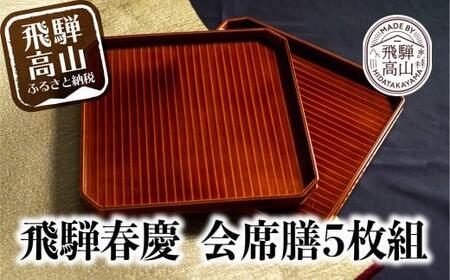 飛騨
高山
ふるさと納税

MADE BY
飛騨
高山
HIDATAKAYAMA

飛騨春慶　会席膳5枚組